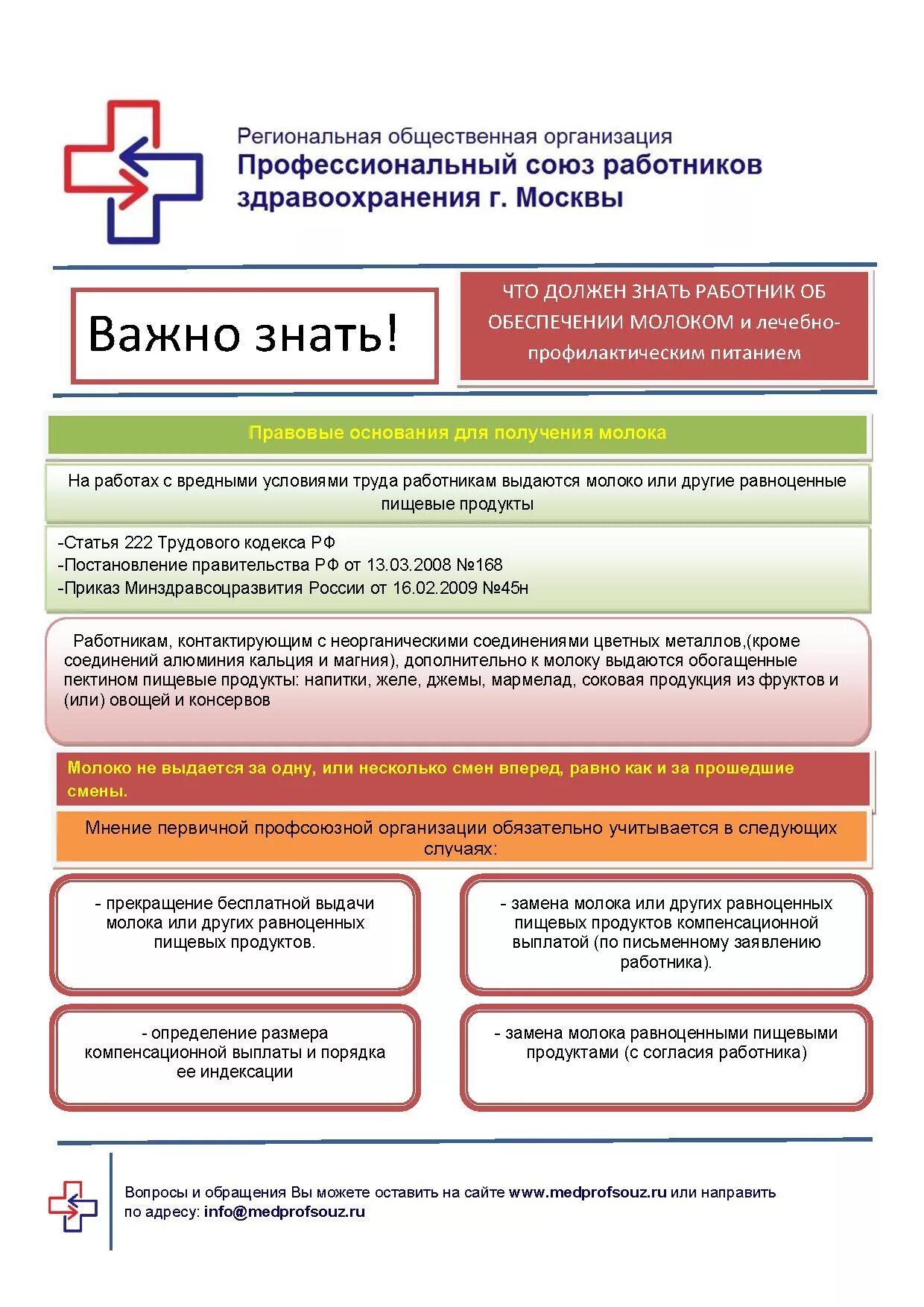 Региональная общественная организация
Профессиональный союз работников здравоохранения г. Москвы

Важно знать!

ЧТО ДОЛЖЕН ЗНАТЬ РАБОТНИК ОБ ОБЕСПЕЧЕНИИ МОЛОКОМ и лечебно-профилактическим питанием

Правовые основания для получения молока

На работах с вредными условиями труда работникам выдаются молоко или другие равноценные пищевые продукты

-Статья 222 Трудового кодекса РФ
-Постановление правительства РФ от 13.03.2008 №168
-Приказ Минздравсоцразвития России от 16.02.2009 №45н

Работникам, контактирующим с неорганическими соединениями цветных металлов,(кроме соединений алюминия кальция и магния), дополнительно к молоку выдаются обогащенные пектином пищевые продукты: напитки, желе, джемы, мармелад, соковая продукция из фруктов и (или) овощей и консервов

Молоко не выдается за одну, или несколько смен вперед, равно как и за прошедшие смены.

Мнение первичной профсоюзной организации обязательно учитывается в следующих случаях:

- прекращение бесплатной выдачи молока или других равноценных пищевых продуктов.

- замена молока или других равноценных пищевых продуктов компенсационной выплатой (по письменному заявлению работника).

- определение размера компенсационной выплаты и порядка ее индексации

- замена молока равноценными пищевыми продуктами (с согласия работника)

Вопросы и обращения Вы можете оставить на сайте www.medprofsouz.ru или направить по адресу: info@medprofsouz.ru